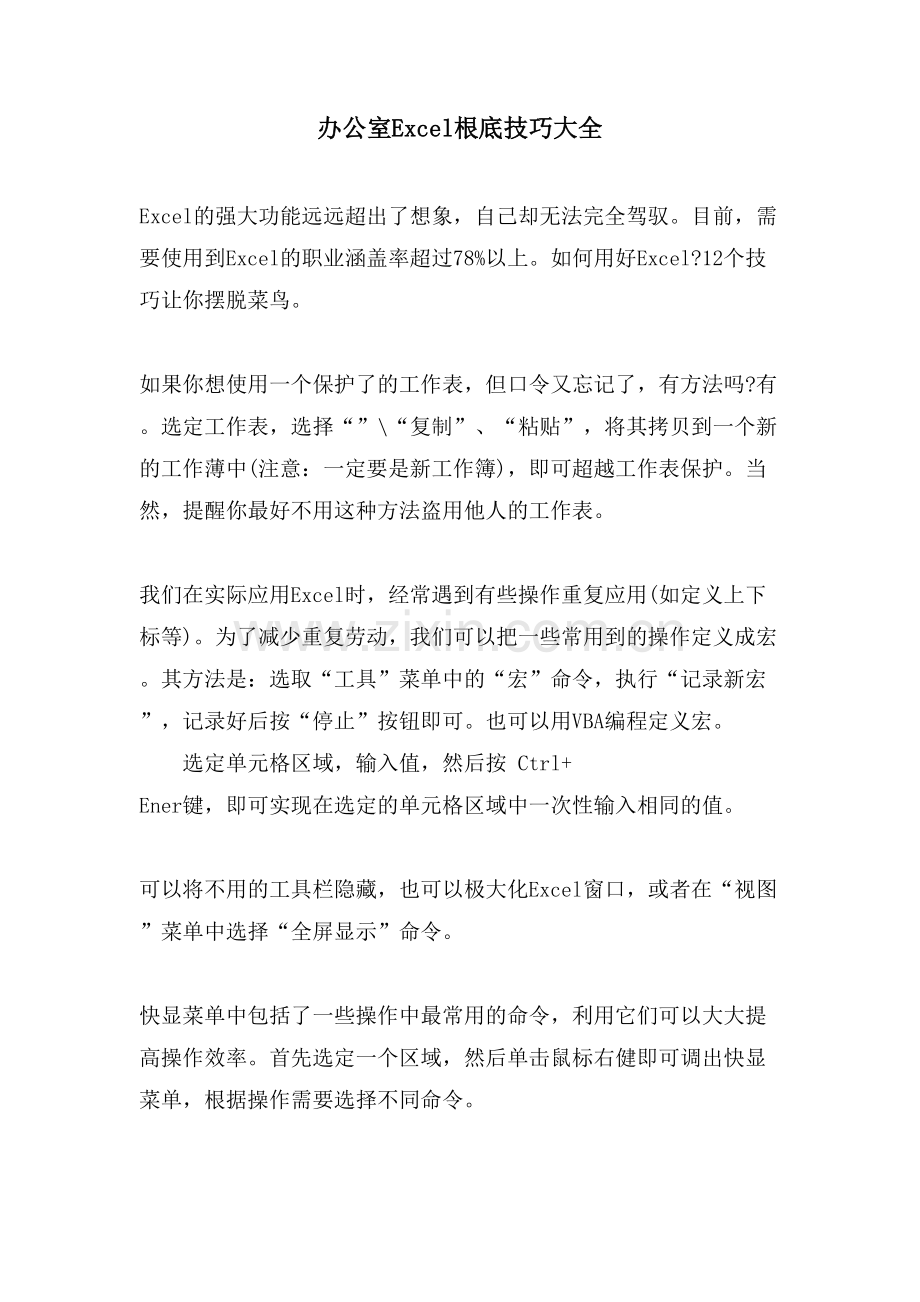 办公室Excel根底技巧大全

Excel的强大功能远远超出了想象，自己却无法完全驾驭。目前，需要使用到Excel的职业涵盖率超过78%以上。如何用好Excel?12个技巧让你摆脱菜鸟。

如果你想使用一个保护了的工作表，但口令又忘记了，有方法吗?有。选定工作表，选择“”\“复制”、“粘贴”，将其拷贝到一个新的工作薄中(注意：一定要是新工作簿)，即可超越工作表保护。当然，提醒你最好不用这种方法盗用他人的工作表。

我们在实际应用Excel时，经常遇到有些操作重复应用(如定义上下标等)。为了减少重复劳动，我们可以把一些常用到的操作定义成宏。其方法是：选取“工具”菜单中的“宏”命令，执行“记录新宏”，记录好后按“停止”按钮即可。也可以用VBA编程定义宏。

选定单元格区域，输入值，然后按 Ctrl+ Ener键，即可实现在选定的单元格区域中一次性输入相同的值。

可以将不用的工具栏隐藏，也可以极大化Excel窗口，或者在“视图”菜单中选择“全屏显示”命令。

快显菜单中包括了一些操作中最常用的命令，利用它们可以大大提高操作效率。首先选定一个区域，然后单击鼠标右健即可调出快显菜单，根据操作需要选择不同命令。

www.zixin.com.cn